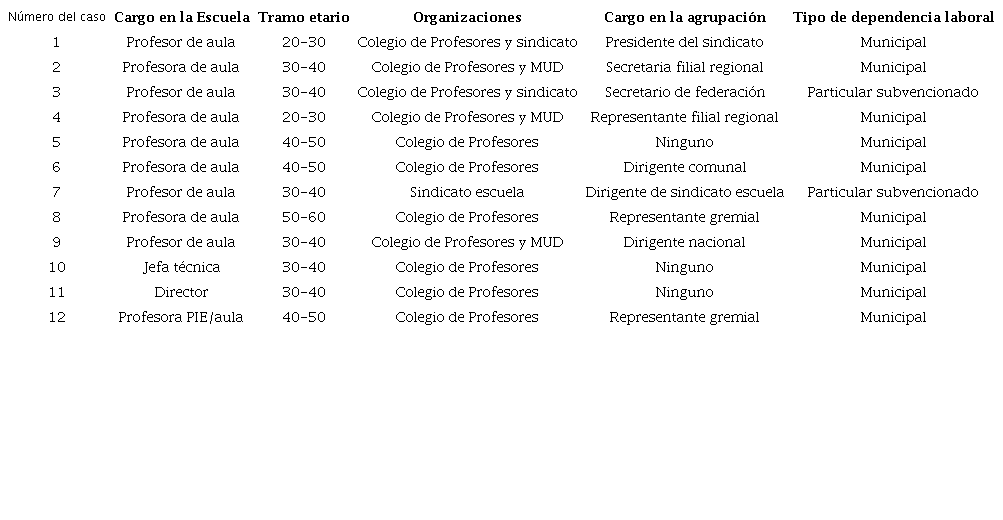 | Número del caso | Cargo en la Escuela | Tramo etario | Organizaciones | Cargo en la agrupación | Tipo de dependencia laboral |
|---|---|---|---|---|---|
| 1 | Profesor de aula | 20-30 | Colegio de Profesores y sindicato | Presidente del sindicato | Municipal |
| 2 | Profesora de aula | 30-40 | Colegio de Profesores y MUD | Secretaria filial regional | Municipal |
| 3 | Profesor de aula | 30-40 | Colegio de Profesores y sindicato | Secretario de federación | Particular subvencionado |
| 4 | Profesora de aula | 20-30 | Colegio de Profesores y MUD | Representante filial regional | Municipal |
| 5 | Profesora de aula | 40-50 | Colegio de Profesores | Ninguno | Municipal |
| 6 | Profesora de aula | 40-50 | Colegio de Profesores | Dirigente comunal | Municipal |
| 7 | Profesor de aula | 30-40 | Sindicato escuela | Dirigente de sindicato escuela | Particular subvencionado |
| 8 | Profesora de aula | 50-60 | Colegio de Profesores | Representante gremial | Municipal |
| 9 | Profesor de aula | 30-40 | Colegio de Profesores y MUD | Dirigente nacional | Municipal |
| 10 | Jefa técnica | 30-40 | Colegio de Profesores | Ninguno | Municipal |
| 11 | Director | 30-40 | Colegio de Profesores | Ninguno | Municipal |
| 12 | Profesora PIE/aula | 40-50 | Colegio de Profesores | Representante gremial | Municipal |